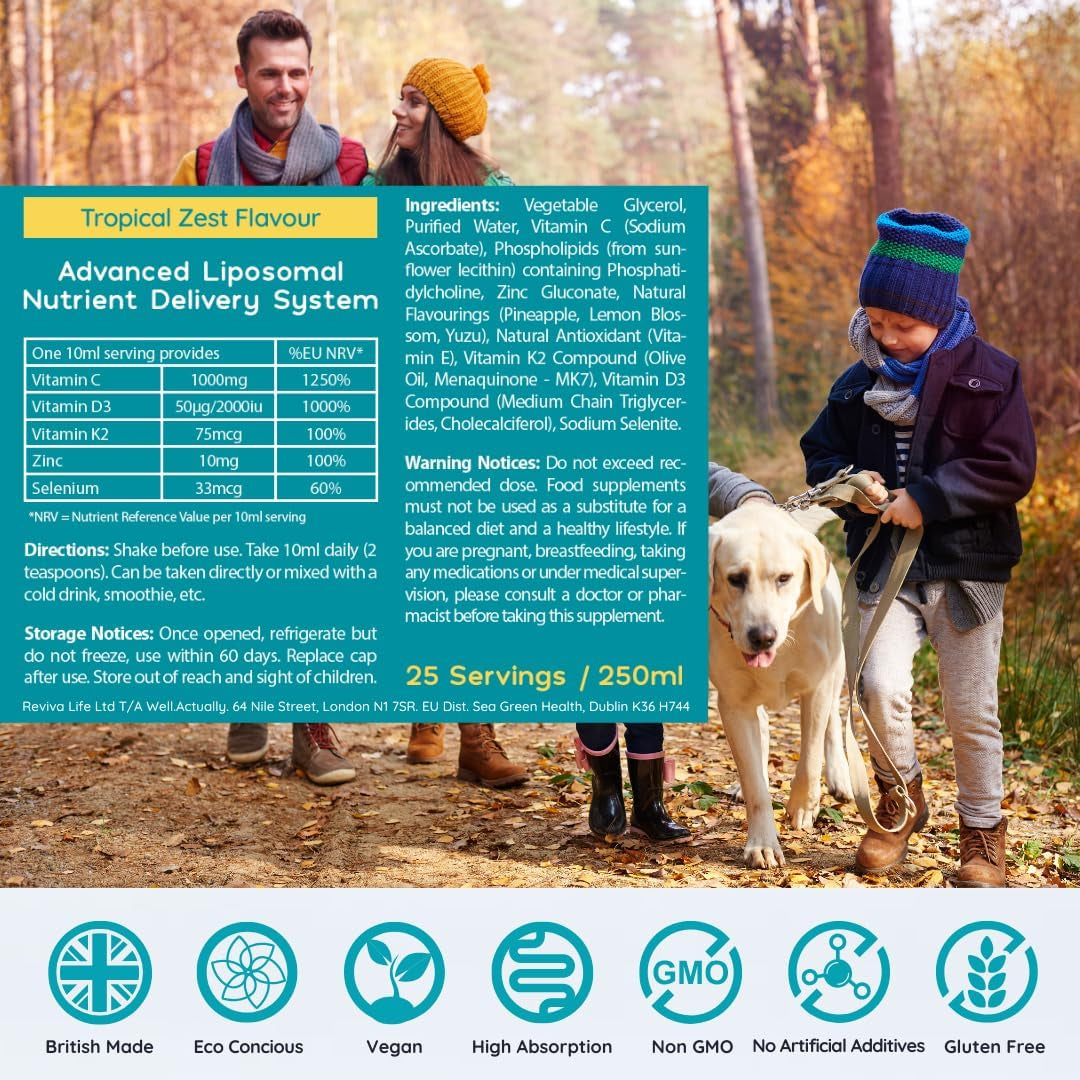 Tropical Zest Flavour

Advanced Liposomal Nutrient Delivery System

| One 10ml serving provides | | %EU NRV* |
|---|---|---|
| Vitamin C | 1000mg | 1250% |
| Vitamin D3 | 50µg/2000iu | 1000% |
| Vitamin K2 | 75mcg | 100% |
| Zinc | 10mg | 100% |
| Selenium | 33mcg | 60% |

*NRV = Nutrient Reference Value per 10ml serving

Directions: Shake before use. Take 10ml daily (2 teaspoons). Can be taken directly or mixed with a cold drink, smoothie, etc.

Storage Notices: Once opened, refrigerate but do not freeze, use within 60 days. Replace cap after use. Store out of reach and sight of children.

Ingredients: Vegetable Glycerol, Purified Water, Vitamin C (Sodium Ascorbate), Phospholipids (from sunflower lecithin) containing Phosphatidylcholine, Zinc Gluconate, Natural Flavourings (Pineapple, Lemon Blossom, Yuzu), Natural Antioxidant (Vitamin E), Vitamin K2 Compound (Olive Oil, Menaquinone - MK7), Vitamin D3 Compound (Medium Chain Triglycerides, Cholecalciferol), Sodium Selenite.

Warning Notices: Do not exceed recommended dose. Food supplements must not be used as a substitute for a balanced diet and a healthy lifestyle. If you are pregnant, breastfeeding, taking any medications or under medical supervision, please consult a doctor or pharmacist before taking this supplement.

25 Servings / 250ml

Reviva Life Ltd T/A Well.Actually. 64 Nile Street, London N1 7SR. EU Dist. Sea Green Health, Dublin K36 H744

GMO

British Made

Eco Concious

Vegan

High Absorption

Non GMO

No Artificial Additives

Gluten Free